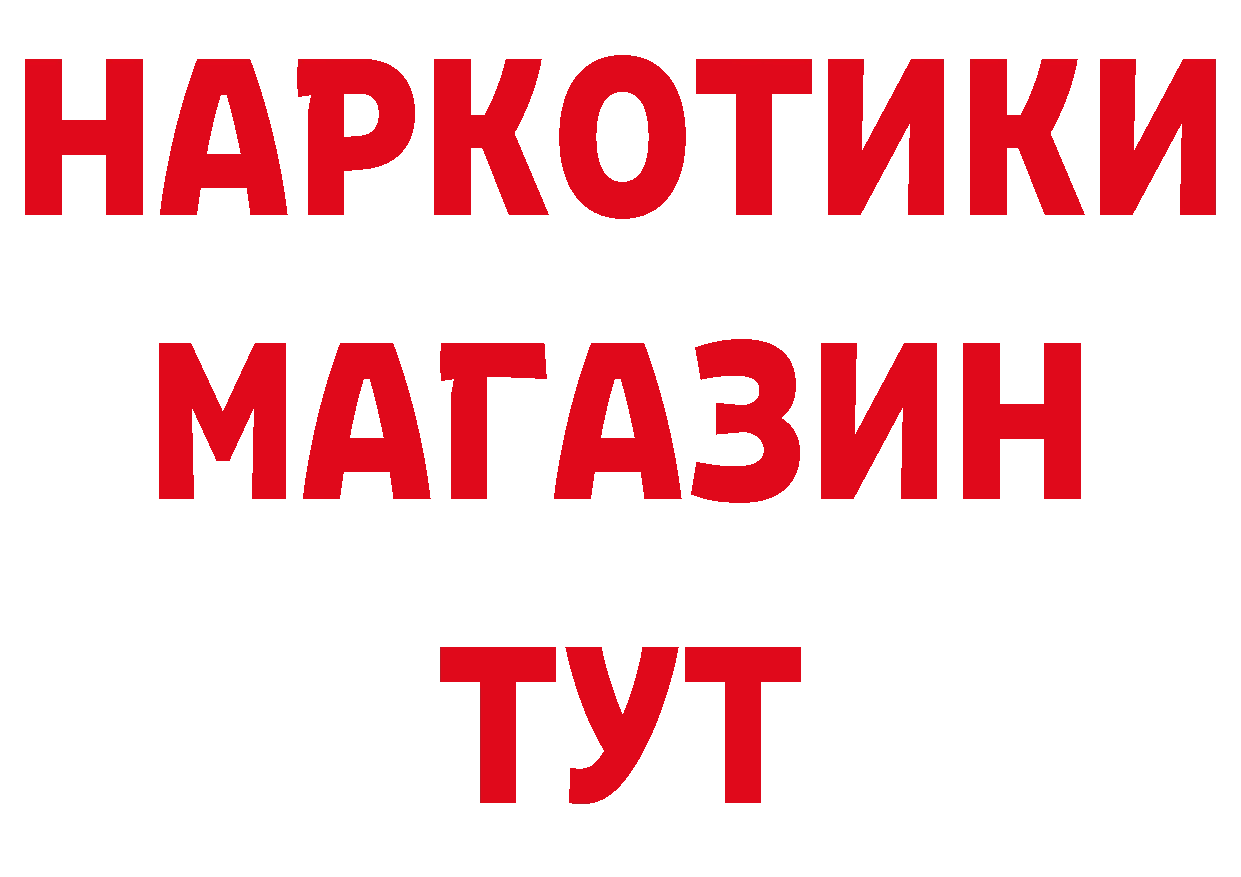 НАРКОТИКИ
МАГАЗИН
ТУТ